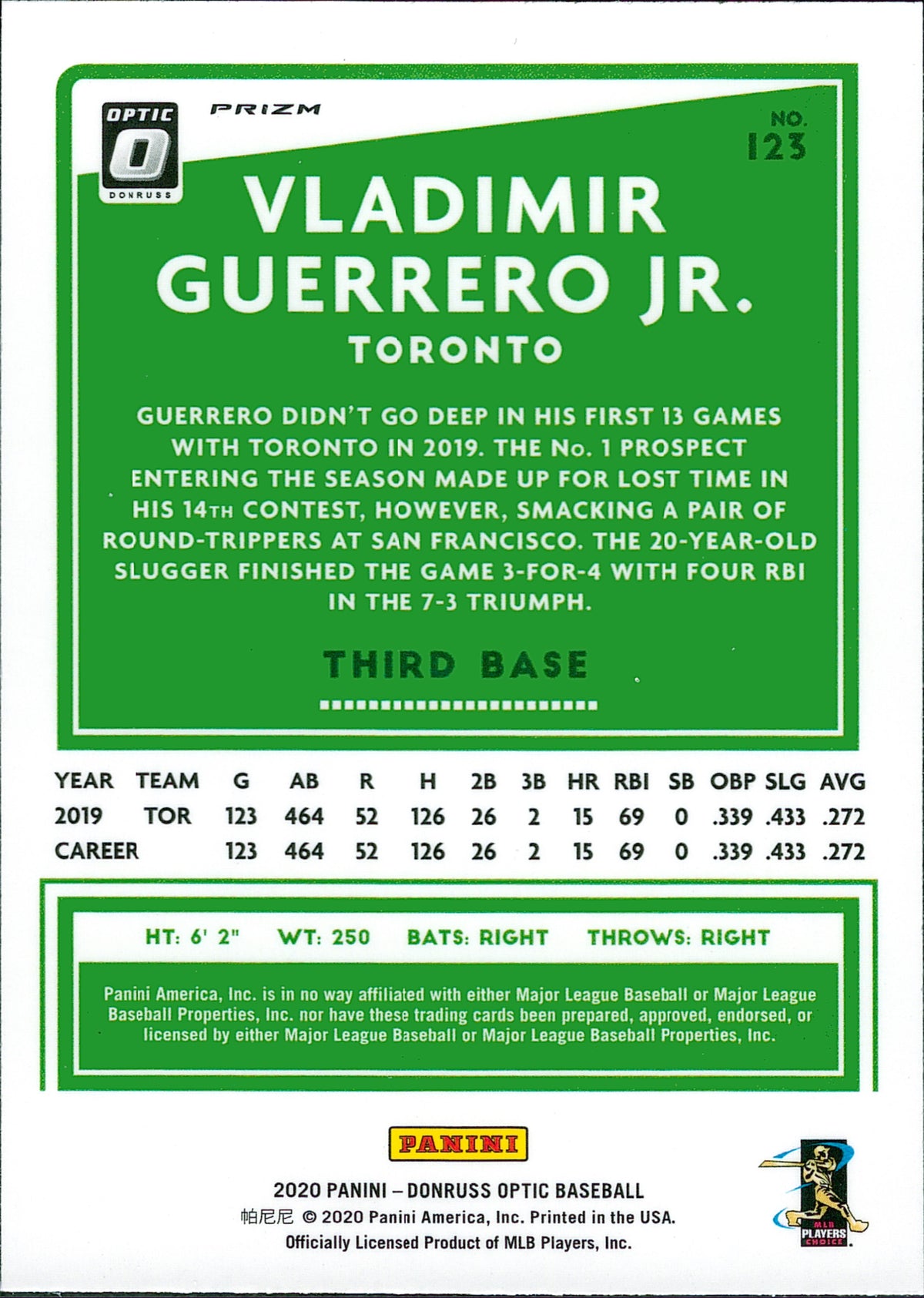 OPTIC
O
DONRUSS

PRIZM

NO.
123

VLADIMIR GUERRERO JR.

TORONTO

GUERRERO DIDN'T GO DEEP IN HIS FIRST 13 GAMES WITH TORONTO IN 2019. THE No. 1 PROSPECT ENTERING THE SEASON MADE UP FOR LOST TIME IN HIS 14TH CONTEST, HOWEVER, SMACKING A PAIR OF ROUND-TRIPPERS AT SAN FRANCISCO. THE 20-YEAR-OLD SLUGGER FINISHED THE GAME 3-FOR-4 WITH FOUR RBI IN THE 7-3 TRIUMPH.

THIRD BASE

| YEAR | TEAM | G | AB | R | H | 2B | 3B | HR | RBI | SB | OBP | SLG | AVG |
|---|---|---|---|---|---|---|---|---|---|---|---|---|---|
| 2019 | TOR | 123 | 464 | 52 | 126 | 26 | 2 | 15 | 69 | 0 | .339 | .433 | .272 |
| CAREER | | 123 | 464 | 52 | 126 | 26 | 2 | 15 | 69 | 0 | .339 | .433 | .272 |

HT: 6' 2" WT: 250 BATS: RIGHT THROWS: RIGHT

Panini America, Inc. is in no way affiliated with either Major League Baseball or Major League Baseball Properties, Inc. nor have these trading cards been prepared, approved, endorsed, or licensed by either Major League Baseball or Major League Baseball Properties, Inc.

PANINI

2020 PANINI – DONRUSS OPTIC BASEBALL
帕尼尼 © 2020 Panini America, Inc. Printed in the USA.
Officially Licensed Product of MLB Players, Inc.

MLB PLAYERS CHOICE